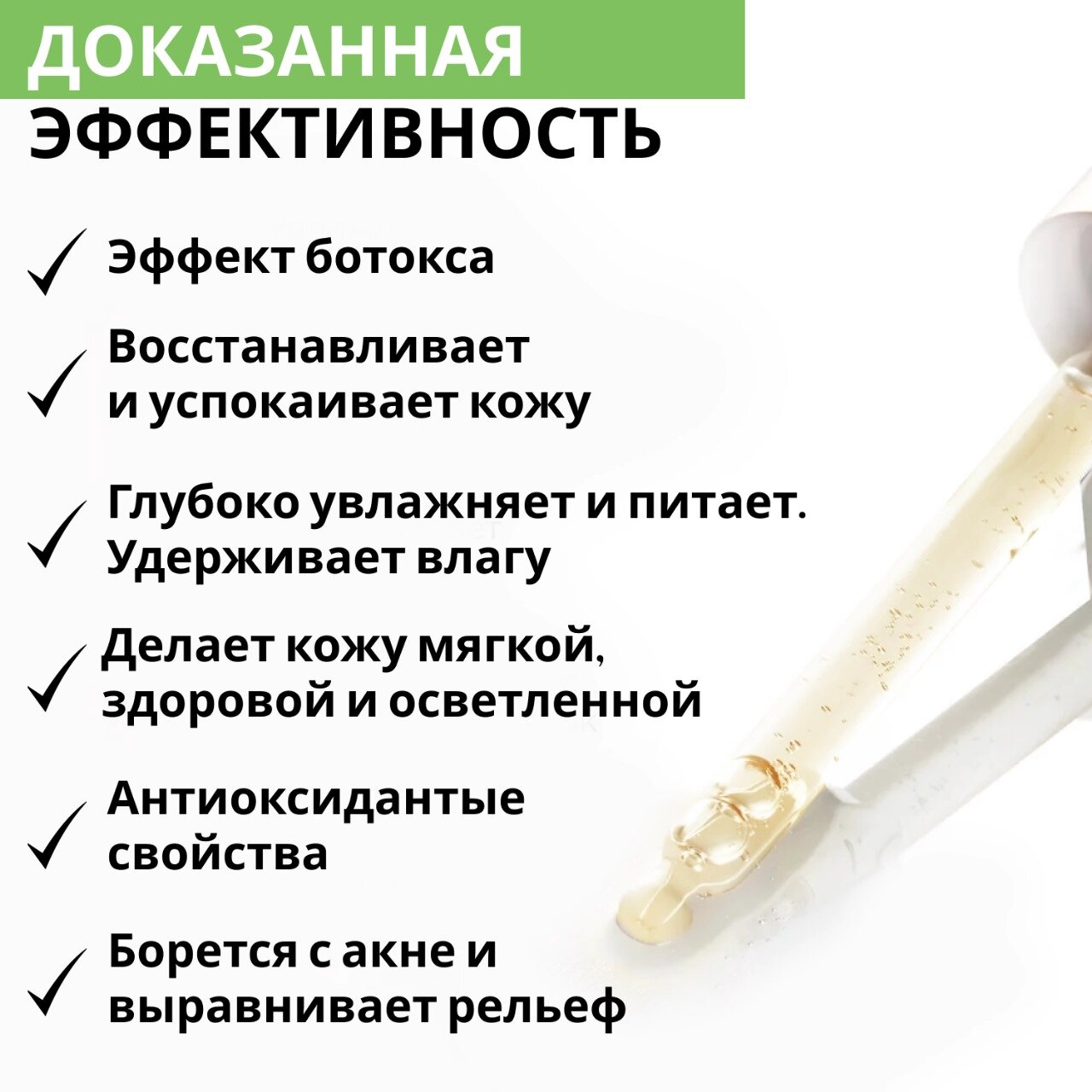 ДОКАЗАННАЯ
ЭФФЕКТИВНОСТЬ

Эффект ботокса

Восстанавливает и успокаивает кожу

Глубоко увлажняет и питает. Удерживает влагу

Делает кожу мягкой, здоровой и осветленной

Антиоксидантые свойства

Борется с акне и выравнивает рельеф